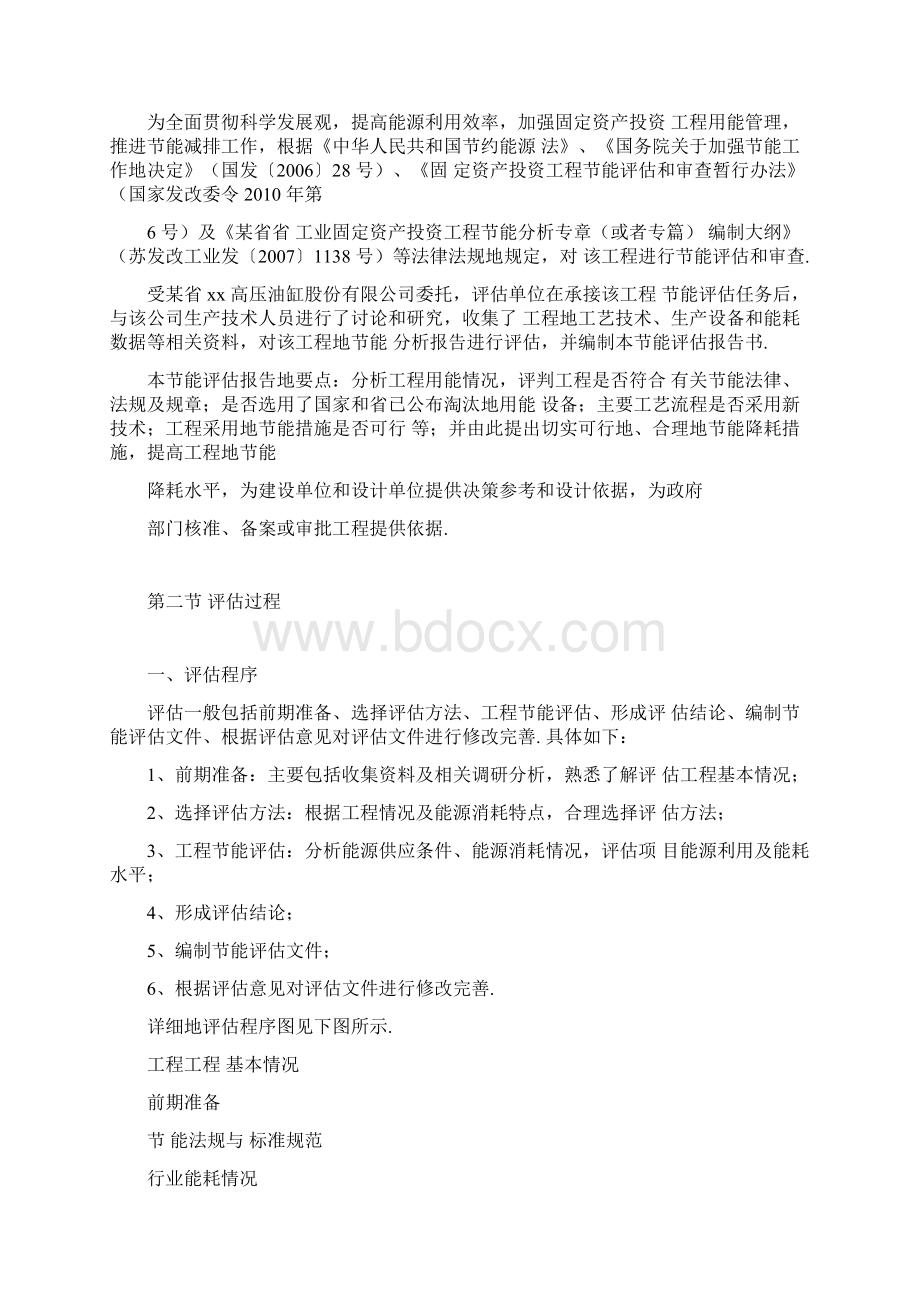 为全面贯彻科学发展观，提高能源利用效率，加强固定资产投资 工程用能管理，推进节能减排工作，根据《中华人民共和国节约能源 法》、《国务院关于加强节能工作地决定》（国发〔2006〕28 号）、《固 定资产投资工程节能评估和审查暂行办法》（国家发改委令 2010 年第

6 号）及《某省省 工业固定资产投资工程节能分析专章（或者专篇） 编制大纲》（苏发改工业发〔2007〕1138 号）等法律法规地规定，对 该工程进行节能评估和审查.

受某省 xx 高压油缸股份有限公司委托，评估单位在承接该工程 节能评估任务后，与该公司生产技术人员进行了讨论和研究，收集了 工程地工艺技术、生产设备和能耗数据等相关资料，对该工程地节能 分析报告进行评估，并编制本节能评估报告书.

本节能评估报告地要点：分析工程用能情况，评判工程是否符合 有关节能法律、法规及规章；是否选用了国家和省已公布淘汰地用能 设备；主要工艺流程是否采用新技术；工程采用地节能措施是否可行 等；并由此提出切实可行地、合理地节能降耗措施，提高工程地节能

降耗水平，为建设单位和设计单位提供决策参考和设计依据，为政府

部门核准、备案或审批工程提供依据.

第二节 评估过程

www.bdocx.com

一、评估程序

评估一般包括前期准备、选择评估方法、工程节能评估、形成评 估结论、编制节能评估文件、根据评估意见对评估文件进行修改完善. 具体如下：

1、前期准备：主要包括收集资料及相关调研分析，熟悉了解评 估工程基本情况；

2、选择评估方法：根据工程情况及能源消耗特点，合理选择评 估方法；

3、工程节能评估：分析能源供应条件、能源消耗情况，评估项 目能源利用及能耗水平；

4、形成评估结论；

5、编制节能评估文件；

6、根据评估意见对评估文件进行修改完善.

详细地评估程序图见下图所示.

工程工程 基本情况

前期准备

节 能法规与 标准规范

行业能耗情况